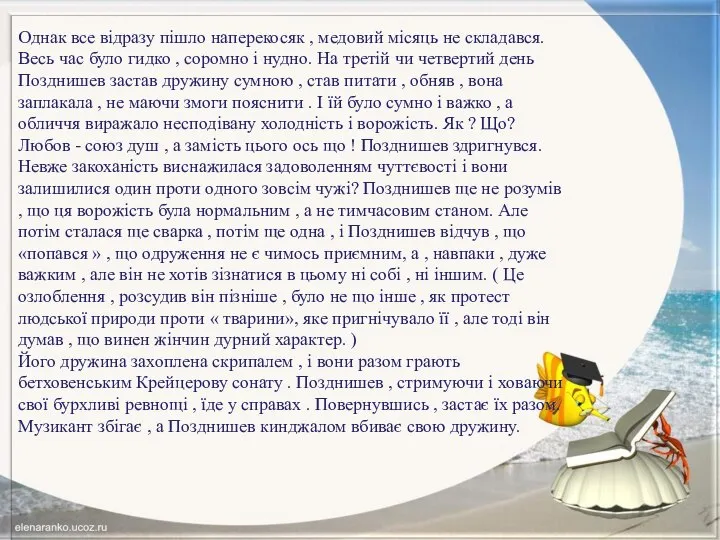 Однак все відразу пішло наперекосяк , медовий місяць не складався. Весь час було гидко , соромно і нудно. На третій чи четвертий день Позднишев застав дружину сумною , став питати , обняв , вона заплакала , не маючи змоги пояснити . І їй було сумно і важко , а обличчя виражало несподівану холодність і ворожість. Як ? Що? Любов - союз душ , а замість цього ось що ! Позднишев здригнувся. Невже закоханість виснажилася задоволенням чуттєвості і вони залишилися один проти одного зовсім чужі? Позднишев ще не розумів , що ця ворожість була нормальним , а не тимчасовим станом. Але потім сталася ще сварка , потім ще одна , і Позднишев відчув , що «попався » , що одруження не є чимось приємним, а , навпаки , дуже важким , але він не хотів зізнатися в цьому ні собі , ні іншим. ( Це озлоблення , розсудив він пізніше , було не що інше , як протест людської природи проти « тварини», яке пригнічувало її , але тоді він думав , що винен жінчин дурний характер. )
Його дружина захоплена скрипалем , і вони разом грають бетховенським Крейцерову сонату . Позднишев , стримуючи і ховаючи свої бурхливі ревнощі , їде у справах . Повернувшись , застає їх разом. Музикант збігає , а Позднишев кинджалом вбиває свою дружину.

elenaranko.ucoz.ru